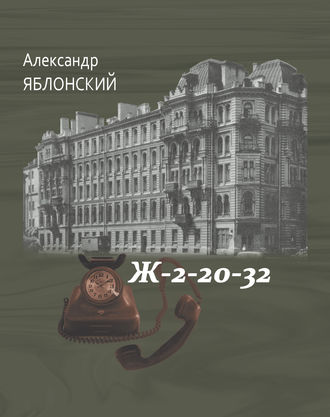 Александр
ЯБЛОНСКИЙ

Ж-2-20-32